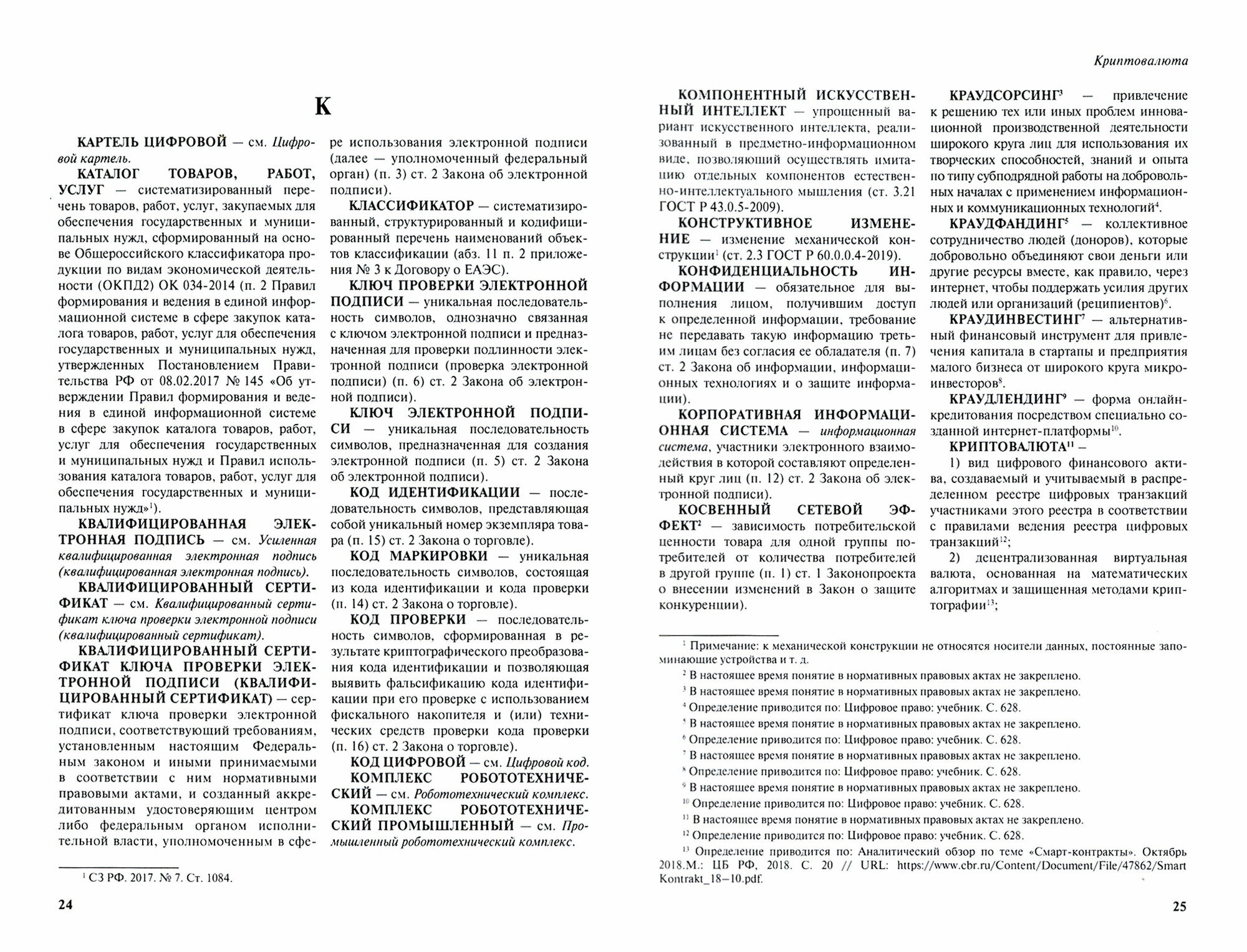 К

КАРТЕЛЬ ЦИФРОВОЙ — см. Цифровой картель.

КАТАЛОГ ТОВАРОВ, РАБОТ, УСЛУГ — систематизированный перечень товаров, работ, услуг, закупаемых для обеспечения государственных и муниципальных нужд, сформированный на основе Общероссийского классификатора продукции по видам экономической деятельности (ОКПД2) ОК 034-2014 (п. 2 Правил формирования и ведения в единой информационной системе в сфере закупок каталога товаров, работ, услуг для обеспечения государственных и муниципальных нужд, утвержденных Постановлением Правительства РФ от 08.02.2017 № 145 «Об утверждении Правил формирования и ведения в единой информационной системе в сфере закупок каталога товаров, работ, услуг для обеспечения государственных и муниципальных нужд и Правил использования каталога товаров, работ, услуг для обеспечения государственных и муниципальных нужд»$^1$).

КВАЛИФИЦИРОВАННАЯ ЭЛЕКТРОННАЯ ПОДПИСЬ — см. Усиленная квалифицированная электронная подпись (квалифицированная электронная подпись).

КВАЛИФИЦИРОВАННЫЙ СЕРТИФИКАТ — см. Квалифицированный сертификат ключа проверки электронной подписи (квалифицированный сертификат).

КВАЛИФИЦИРОВАННЫЙ СЕРТИФИКАТ КЛЮЧА ПРОВЕРКИ ЭЛЕКТРОННОЙ ПОДПИСИ (КВАЛИФИЦИРОВАННЫЙ СЕРТИФИКАТ) — сертификат ключа проверки электронной подписи, соответствующий требованиям, установленным настоящим Федеральным законом и иными принимаемыми в соответствии с ним нормативными правовыми актами, и созданный аккредитованным удостоверяющим центром либо федеральным органом исполнительной власти, уполномоченным в сфере использования электронной подписи (далее — уполномоченный федеральный орган) (п. 3) ст. 2 Закона об электронной подписи).

КЛАССИФИКАТОР — систематизированный, структурированный и кодифицированный перечень наименований объектов классификации (абз. 11 п. 2 приложения № 3 к Договору о ЕАЭС).

КЛЮЧ ПРОВЕРКИ ЭЛЕКТРОННОЙ ПОДПИСИ — уникальная последовательность символов, однозначно связанная с ключом электронной подписи и предназначенная для проверки подлинности электронной подписи (проверка электронной подписи) (п. 6) ст. 2 Закона об электронной подписи).

КЛЮЧ ЭЛЕКТРОННОЙ ПОДПИСИ — уникальная последовательность символов, предназначенная для создания электронной подписи (п. 5) ст. 2 Закона об электронной подписи).

КОД ИДЕНТИФИКАЦИИ — последовательность символов, представляющая собой уникальный номер экземпляра товара (п. 15) ст. 2 Закона о торговле).

КОД МАРКИРОВКИ — уникальная последовательность символов, состоящая из кода идентификации и кода проверки (п. 14) ст. 2 Закона о торговле).

КОД ПРОВЕРКИ — последовательность символов, сформированная в результате криптографического преобразования кода идентификации и позволяющая выявить фальсификацию кода идентификации при его проверке с использованием фискального накопителя и (или) технических средств проверки кода проверки (п. 16) ст. 2 Закона о торговле).

КОД ЦИФРОВОЙ — см. Цифровой код.

КОМПЛЕКС РОБОТОТЕХНИЧЕСКИЙ — см. Робототехнический комплекс.

КОМПЛЕКС РОБОТОТЕХНИЧЕСКИЙ ПРОМЫШЛЕННЫЙ — см. Промышленный робототехнический комплекс.

$^1$ СЗ РФ. 2017. № 7. Ст. 1084.

24

Криптовалюта

КОМПОНЕНТНЫЙ ИСКУССТВЕННЫЙ ИНТЕЛЛЕКТ — упрощенный вариант искусственного интеллекта, реализованный в предметно-информационном виде, позволяющий осуществлять имитацию отдельных компонентов естественно-интеллектуального мышления (ст. 3.21 ГОСТ Р 43.0.5-2009).

КОНСТРУКТИВНОЕ ИЗМЕНЕНИЕ — изменение механической конструкции$^1$ (ст. 2.3 ГОСТ Р 60.0.0.4-2019).

КОНФИДЕНЦИАЛЬНОСТЬ ИНФОРМАЦИИ — обязательное для выполнения лицом, получившим доступ к определенной информации, требование не передавать такую информацию третьим лицам без согласия ее обладателя (п. 7) ст. 2 Закона об информации, информационных технологиях и о защите информации).

КОРПОРАТИВНАЯ ИНФОРМАЦИОННАЯ СИСТЕМА — информационная система, участники электронного взаимодействия в которой составляют определенный круг лиц (п. 12) ст. 2 Закона об электронной подписи).

КОСВЕННЫЙ СЕТЕВОЙ ЭФФЕКТ$^2$ — зависимость потребительской ценности товара для одной группы потребителей от количества потребителей в другой группе (п. 1) ст. 1 Законопроекта о внесении изменений в Закон о защите конкуренции).

КРАУДСОРСИНГ$^3$ — привлечение к решению тех или иных проблем инновационной производственной деятельности широкого круга лиц для использования их творческих способностей, знаний и опыта по типу субподрядной работы на добровольных началах с применением информационных и коммуникационных технологий$^4$.

КРАУДФАНДИНГ$^5$ — коллективное сотрудничество людей (доноров), которые добровольно объединяют свои деньги или другие ресурсы вместе, как правило, через интернет, чтобы поддержать усилия других людей или организаций (реципиентов)$^6$.

КРАУДИНВЕСТИНГ$^7$ — альтернативный финансовый инструмент для привлечения капитала в стартапы и предприятия малого бизнеса от широкого круга микроинвесторов$^8$.

КРАУДЛЕНДИНГ$^9$ — форма онлайн-кредитования посредством специально созданной интернет-платформы$^{10}$.

КРИПТОВАЛЮТА$^{11}$ –

1) вид цифрового финансового актива, создаваемый и учитываемый в распределенном реестре цифровых транзакций участниками этого реестра в соответствии с правилами ведения реестра цифровых транзакций$^{12}$;

2) децентрализованная виртуальная валюта, основанная на математических алгоритмах и защищенная методами криптографии$^{13}$;

$^1$ Примечание: к механической конструкции не относятся носители данных, постоянные запоминающие устройства и т. д.
$^2$ В настоящее время понятие в нормативных правовых актах не закреплено.
$^3$ В настоящее время понятие в нормативных правовых актах не закреплено.
$^4$ Определение приводится по: Цифровое право: учебник. С. 628.
$^5$ В настоящее время понятие в нормативных правовых актах не закреплено.
$^6$ Определение приводится по: Цифровое право: учебник. С. 628.
$^7$ В настоящее время понятие в нормативных правовых актах не закреплено.
$^8$ Определение приводится по: Цифровое право: учебник. С. 628.
$^9$ В настоящее время понятие в нормативных правовых актах не закреплено.
$^{10}$ Определение приводится по: Цифровое право: учебник. С. 628.
$^{11}$ В настоящее время понятие в нормативных правовых актах не закреплено.
$^{12}$ Определение приводится по: Цифровое право: учебник. С. 628.
$^{13}$ Определение приводится по: Аналитический обзор по теме «Смарт-контракты». Октябрь 2018.М.: ЦБ РФ, 2018. С. 20 // URL: https://www.cbr.ru/Content/Document/File/47862/Smart Kontrakt_18–10.pdf.

25